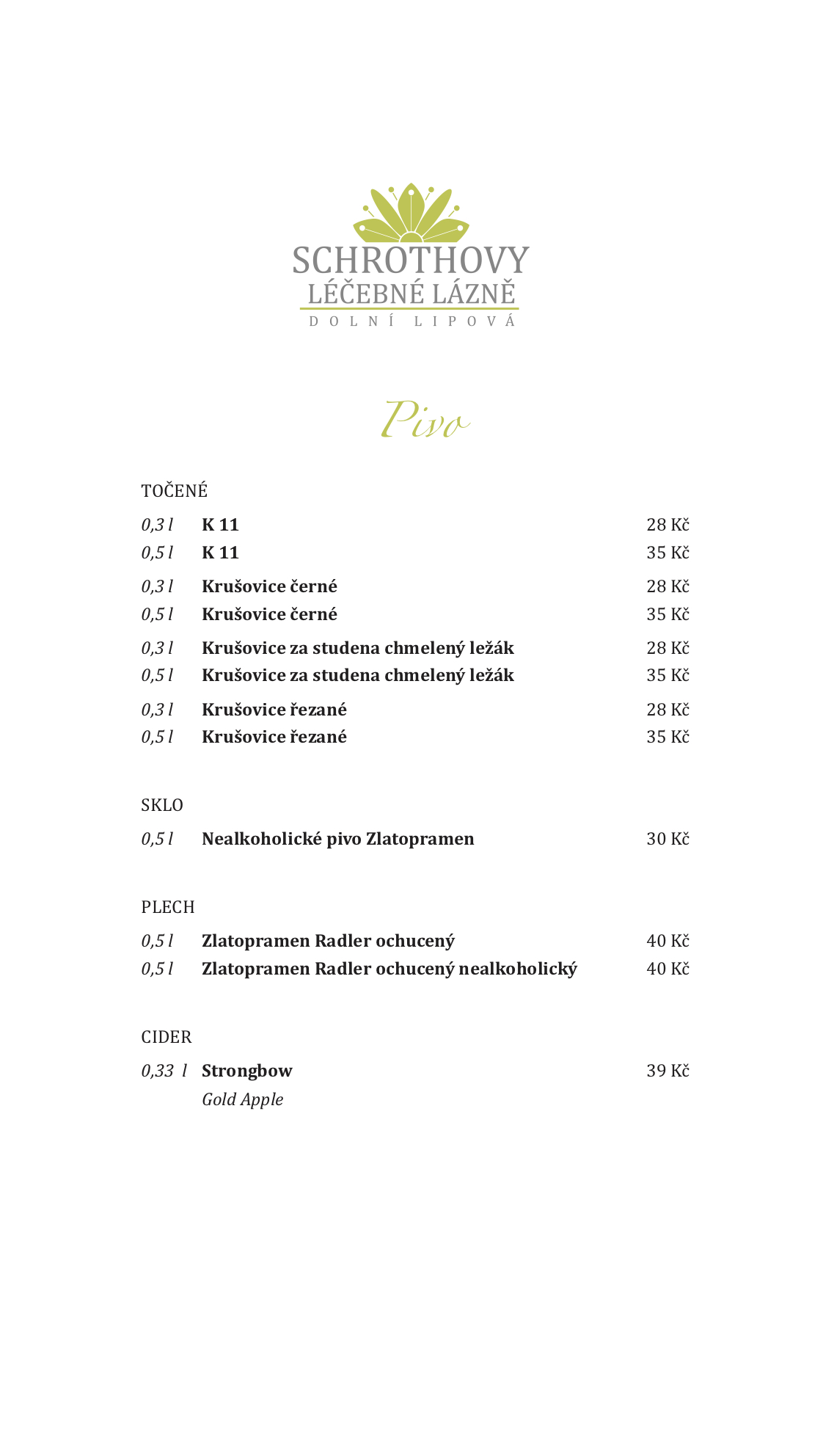 SCHROTHOVY
LÉČEBNÉ LÁZNĚ
DOLNÍ LIPOVÁ

Pivo

TOČENÉ

0,3 l K 11 28 Kč
0,5 l K 11 35 Kč
0,3 l Krušovice černé 28 Kč
0,5 l Krušovice černé 35 Kč
0,3 l Krušovice za studena chmelený ležák 28 Kč
0,5 l Krušovice za studena chmelený ležák 35 Kč
0,3 l Krušovice řezané 28 Kč
0,5 l Krušovice řezané 35 Kč

SKLO

0,5 l Nealkoholické pivo Zlatopramen 30 Kč

PLECH

0,5 l Zlatopramen Radler ochucený 40 Kč
0,5 l Zlatopramen Radler ochucený nealkoholický 40 Kč

CIDER

0,33 l Strongbow 39 Kč
Gold Apple